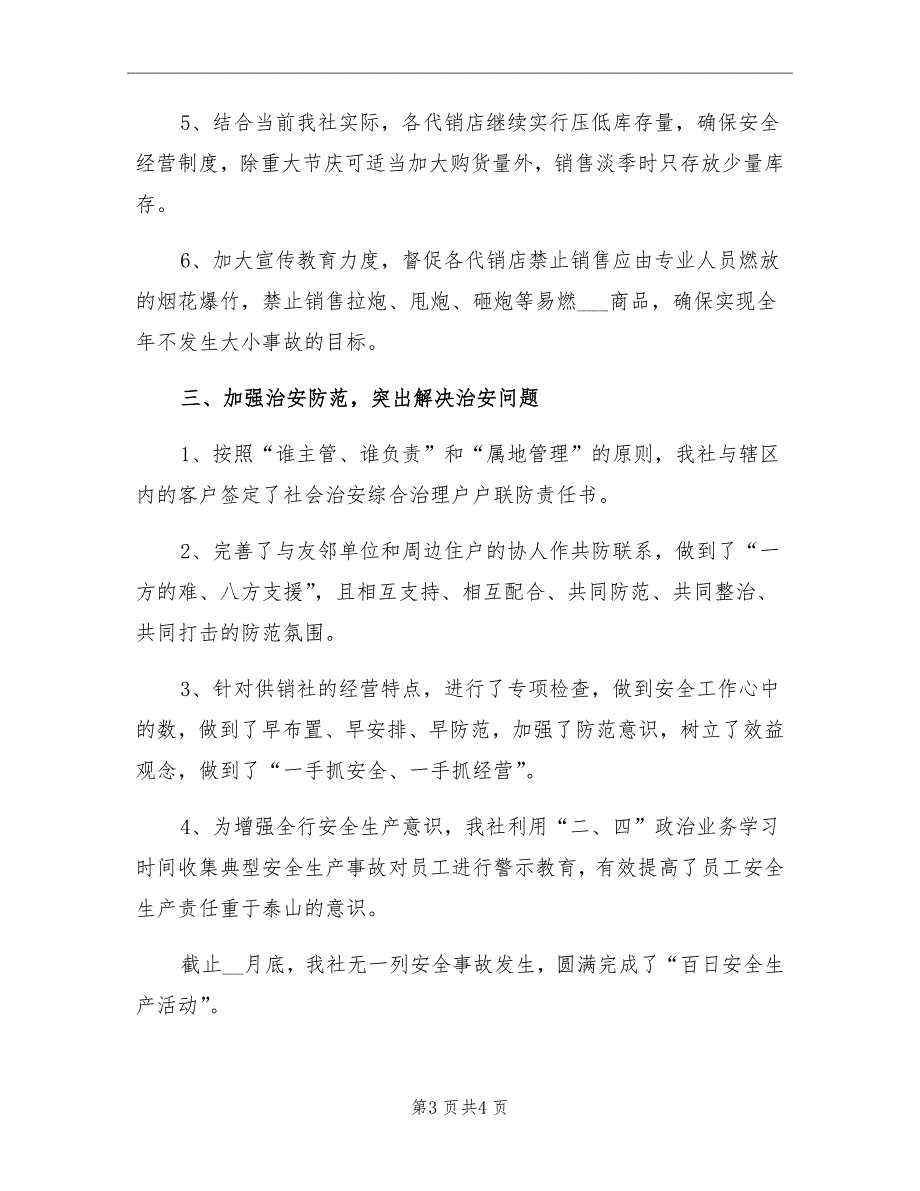 5、结合当前我社实际，各代销店继续实行压低库存量，确保安全经营制度，除重大节庆可适当加大购货量外，销售淡季时只存放少量库存。

6、加大宣传教育力度，督促各代销店禁止销售应由专业人员燃放的烟花爆竹，禁止销售拉炮、甩炮、砸炮等易燃___商品，确保实现全年不发生大小事故的目标。

三、加强治安防范，突出解决治安问题

1、按照“谁主管、谁负责”和“属地管理”的原则，我社与辖区内的客户签定了社会治安综合治理户户联防责任书。

2、完善了与友邻单位和周边住户的协人作共防联系，做到了“一方的难、八方支援”，且相互支持、相互配合、共同防范、共同整治、共同打击的防范氛围。

3、针对供销社的经营特点，进行了专项检查，做到安全工作心中的数，做到了早布置、早安排、早防范，加强了防范意识，树立了效益观念，做到了“一手抓安全、一手抓经营”。

4、为增强全行安全生产意识，我社利用“二、四”政治业务学习时间收集典型安全生产事故对员工进行警示教育，有效提高了员工安全生产责任重于泰山的意识。

截止__月底，我社无一列安全事故发生，圆满完成了“百日安全生产活动”。

第3页共4页